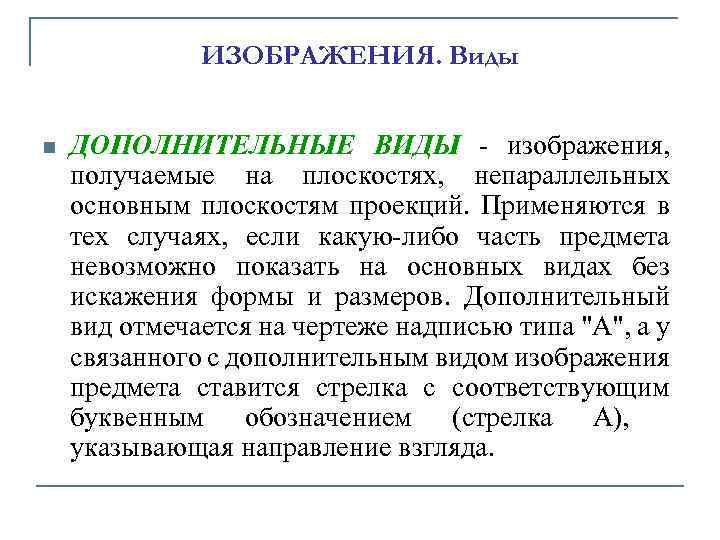 ИЗОБРАЖЕНИЯ. Виды

ДОПОЛНИТЕЛЬНЫЕ ВИДЫ - изображения, получаемые на плоскостях, непараллельных основным плоскостям проекций. Применяются в тех случаях, если какую-либо часть предмета невозможно показать на основных видах без искажения формы и размеров. Дополнительный вид отмечается на чертеже надписью типа "А", а у связанного с дополнительным видом изображения предмета ставится стрелка с соответствующим буквенным обозначением (стрелка А), указывающая направление взгляда.